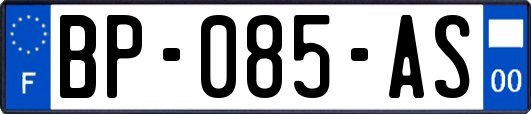 F
BP-085-AS
00